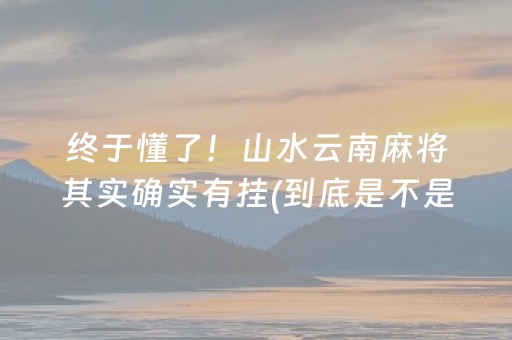 终于懂了！山水云南麻将其实确实有挂(到底是不是